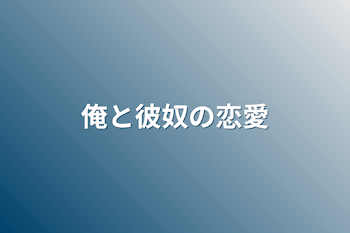 俺と彼奴の恋愛